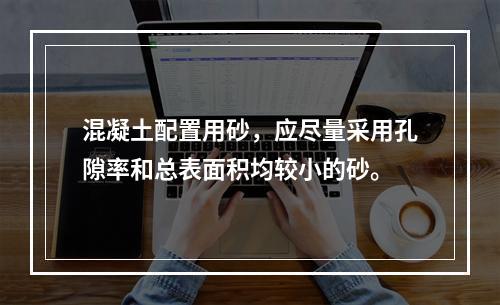 混凝土配置用砂，应尽量采用孔隙率和总表面积均较小的砂。